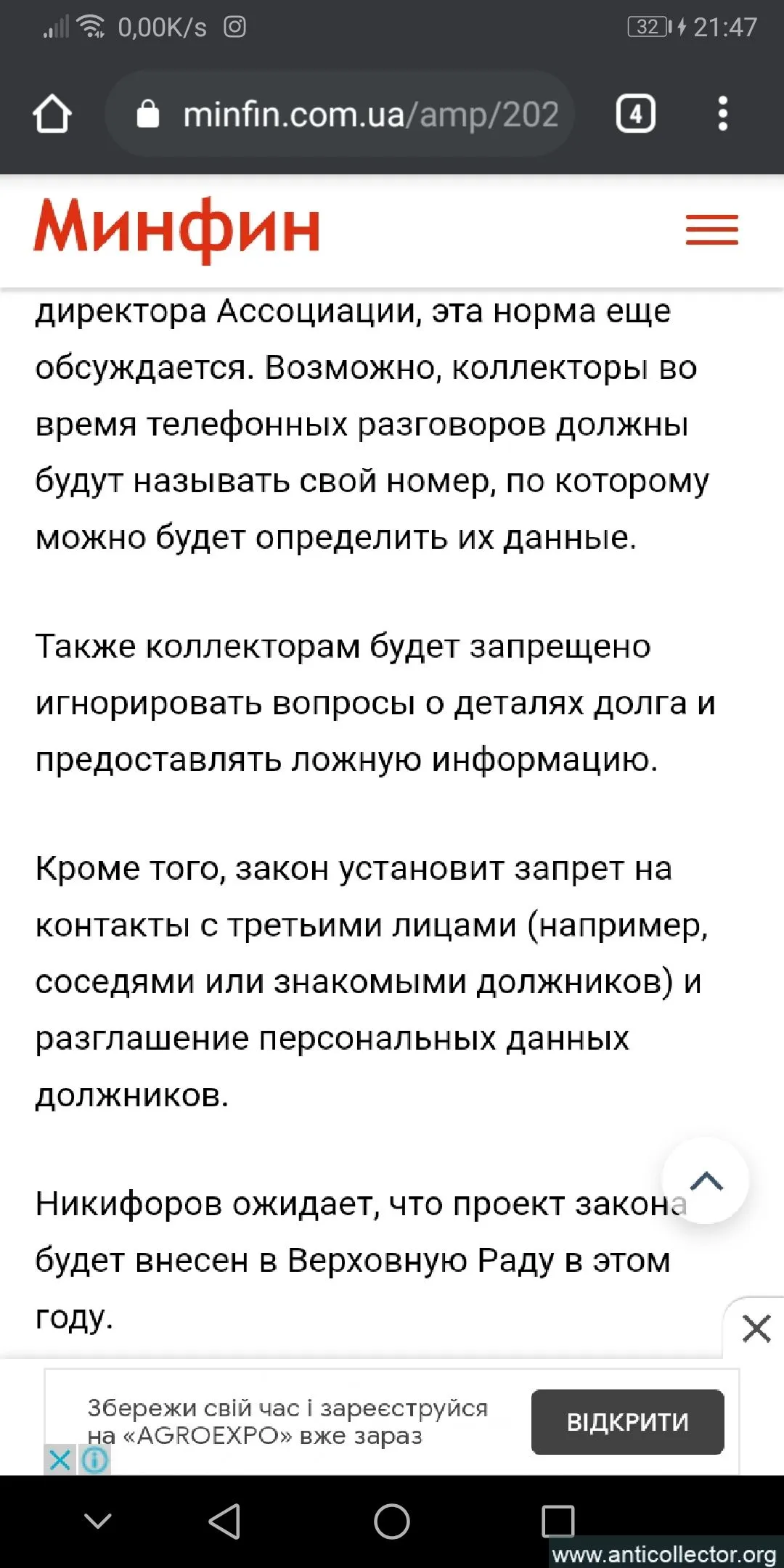 0,00K/s 32 21:47

minfin.com.ua/amp/202

4

Минфин

директора Ассоциации, эта норма еще обсуждается. Возможно, коллекторы во время телефонных разговоров должны будут называть свой номер, по которому можно будет определить их данные.

Также коллекторам будет запрещено игнорировать вопросы о деталях долга и предоставлять ложную информацию.

Кроме того, закон установит запрет на контакты с третьими лицами (например, соседями или знакомыми должников) и разглашение персональных данных должников.

Никифоров ожидает, что проект закона будет внесен в Верховную Раду в этом году.

Збережи свій час і зареєструйся на «AGROEXPO» вже зараз

ВІДКРИТИ

www.anticollector.org